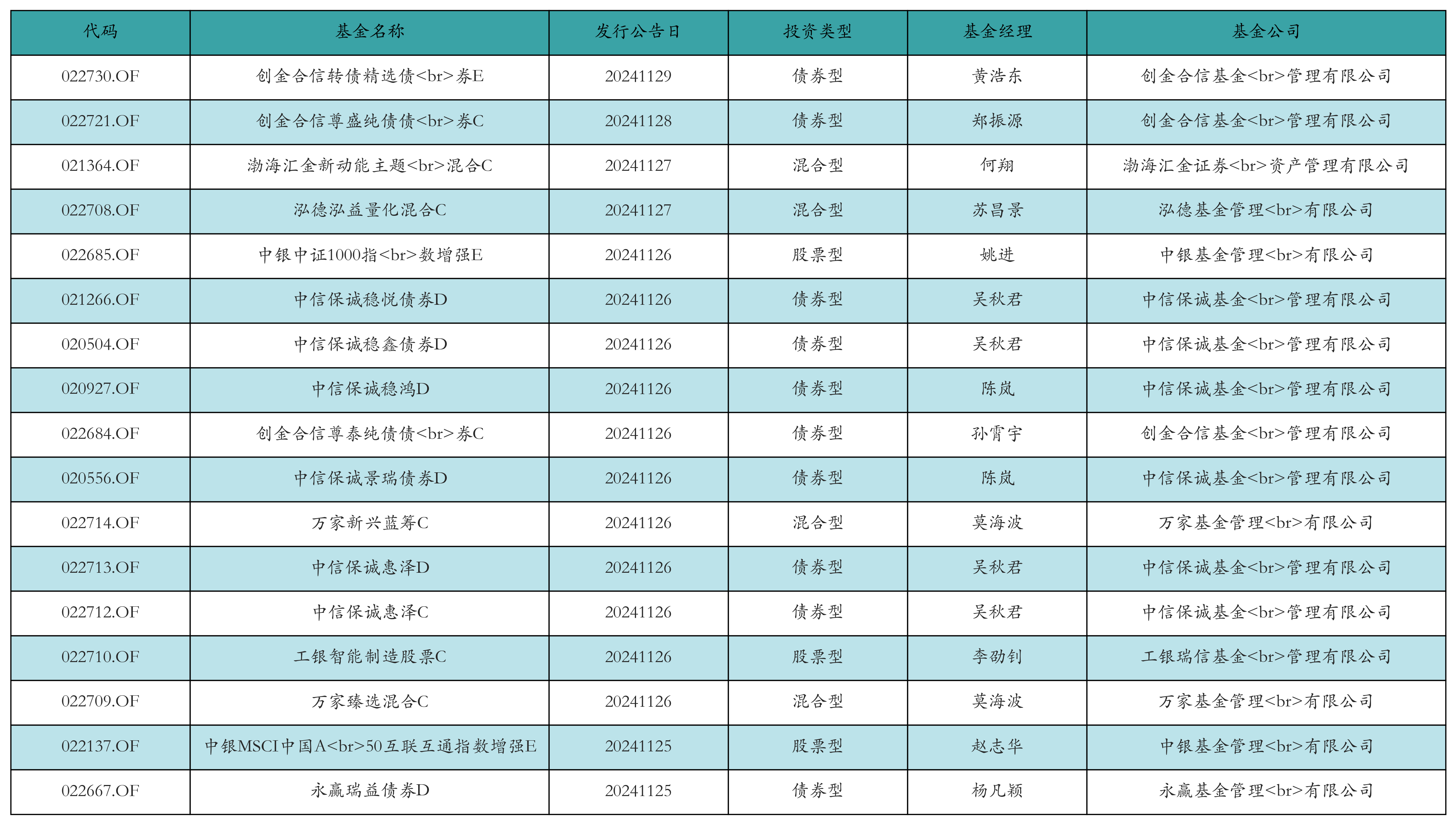 | 代码 | 基金名称 | 发行公告日 | 投资类型 | 基金经理 | 基金公司 |
|---|---|---|---|---|---|
| 022730.OF | 创金合信转债精选债<br>券E | 20241129 | 债券型 | 黄浩东 | 创金合信基金<br>管理有限公司 |
| 022721.OF | 创金合信尊盛纯债债<br>券C | 20241128 | 债券型 | 郑振源 | 创金合信基金<br>管理有限公司 |
| 021364.OF | 渤海汇金新动能主题<br>混合C | 20241127 | 混合型 | 何翔 | 渤海汇金证券<br>资产管理有限公司 |
| 022708.OF | 泓德泓益量化混合C | 20241127 | 混合型 | 苏昌景 | 泓德基金管理<br>有限公司 |
| 022685.OF | 中银中证1000指<br>数增强E | 20241126 | 股票型 | 姚进 | 中银基金管理<br>有限公司 |
| 021266.OF | 中信保诚稳悦债券D | 20241126 | 债券型 | 吴秋君 | 中信保诚基金<br>管理有限公司 |
| 020504.OF | 中信保诚稳鑫债券D | 20241126 | 债券型 | 吴秋君 | 中信保诚基金<br>管理有限公司 |
| 020927.OF | 中信保诚稳鸿D | 20241126 | 债券型 | 陈岚 | 中信保诚基金<br>管理有限公司 |
| 022684.OF | 创金合信尊泰纯债债<br>券C | 20241126 | 债券型 | 孙霄宇 | 创金合信基金<br>管理有限公司 |
| 020556.OF | 中信保诚景瑞债券D | 20241126 | 债券型 | 陈岚 | 中信保诚基金<br>管理有限公司 |
| 022714.OF | 万家新兴蓝筹C | 20241126 | 混合型 | 莫海波 | 万家基金管理<br>有限公司 |
| 022713.OF | 中信保诚惠泽D | 20241126 | 债券型 | 吴秋君 | 中信保诚基金<br>管理有限公司 |
| 022712.OF | 中信保诚惠泽C | 20241126 | 债券型 | 吴秋君 | 中信保诚基金<br>管理有限公司 |
| 022710.OF | 工银智能制造股票C | 20241126 | 股票型 | 李劭钊 | 工银瑞信基金<br>管理有限公司 |
| 022709.OF | 万家臻选混合C | 20241126 | 混合型 | 莫海波 | 万家基金管理<br>有限公司 |
| 022137.OF | 中银MSCI中国A<br>50互联互通指数增强E | 20241125 | 股票型 | 赵志华 | 中银基金管理<br>有限公司 |
| 022667.OF | 永赢瑞益债券D | 20241125 | 债券型 | 杨凡颖 | 永赢基金管理<br>有限公司 |